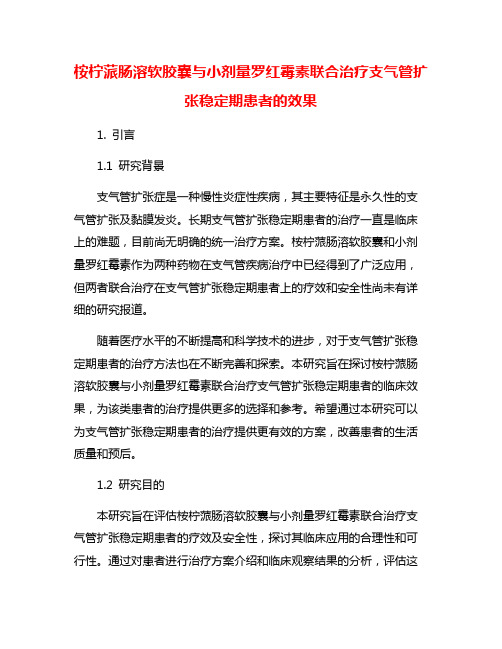 桉柠蒎肠溶软胶囊与小剂量罗红霉素联合治疗支气管扩张稳定期患者的效果

1. 引言

1.1 研究背景

支气管扩张症是一种慢性炎症性疾病，其主要特征是永久性的支气管扩张及黏膜发炎。长期支气管扩张稳定期患者的治疗一直是临床上的难题，目前尚无明确的统一治疗方案。桉柠蒎肠溶软胶囊和小剂量罗红霉素作为两种药物在支气管疾病治疗中已经得到了广泛应用，但两者联合治疗在支气管扩张稳定期患者上的疗效和安全性尚未有详细的研究报道。

随着医疗水平的不断提高和科学技术的进步，对于支气管扩张稳定期患者的治疗方法也在不断完善和探索。本研究旨在探讨桉柠蒎肠溶软胶囊与小剂量罗红霉素联合治疗支气管扩张稳定期患者的临床效果，为该类患者的治疗提供更多的选择和参考。希望通过本研究可以为支气管扩张稳定期患者的治疗提供更有效的方案，改善患者的生活质量和预后。

1.2 研究目的

本研究旨在评估桉柠蒎肠溶软胶囊与小剂量罗红霉素联合治疗支气管扩张稳定期患者的疗效及安全性，探讨其临床应用的合理性和可行性。通过对患者进行治疗方案介绍和临床观察结果的分析，评估这